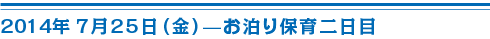 2014年 7月25日（金）—お泊り保育二日目